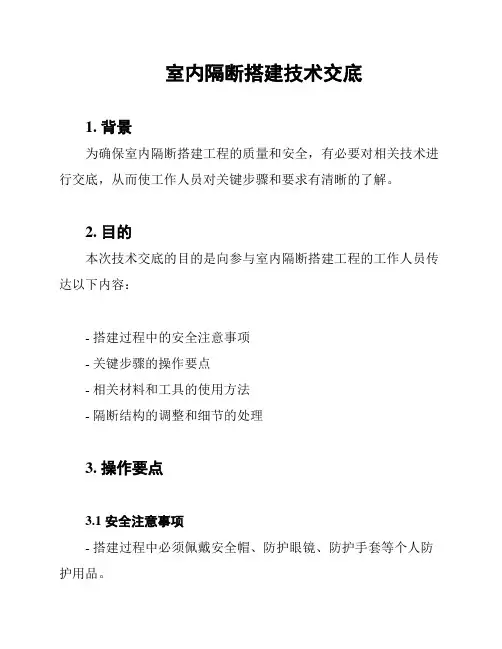 室内隔断搭建技术交底

1. 背景

为确保室内隔断搭建工程的质量和安全，有必要对相关技术进行交底，从而使工作人员对关键步骤和要求有清晰的了解。

2. 目的

本次技术交底的目的是向参与室内隔断搭建工程的工作人员传达以下内容：

- 搭建过程中的安全注意事项
- 关键步骤的操作要点
- 相关材料和工具的使用方法
- 隔断结构的调整和细节的处理

3. 操作要点

3.1 安全注意事项

- 搭建过程中必须佩戴安全帽、防护眼镜、防护手套等个人防护用品。